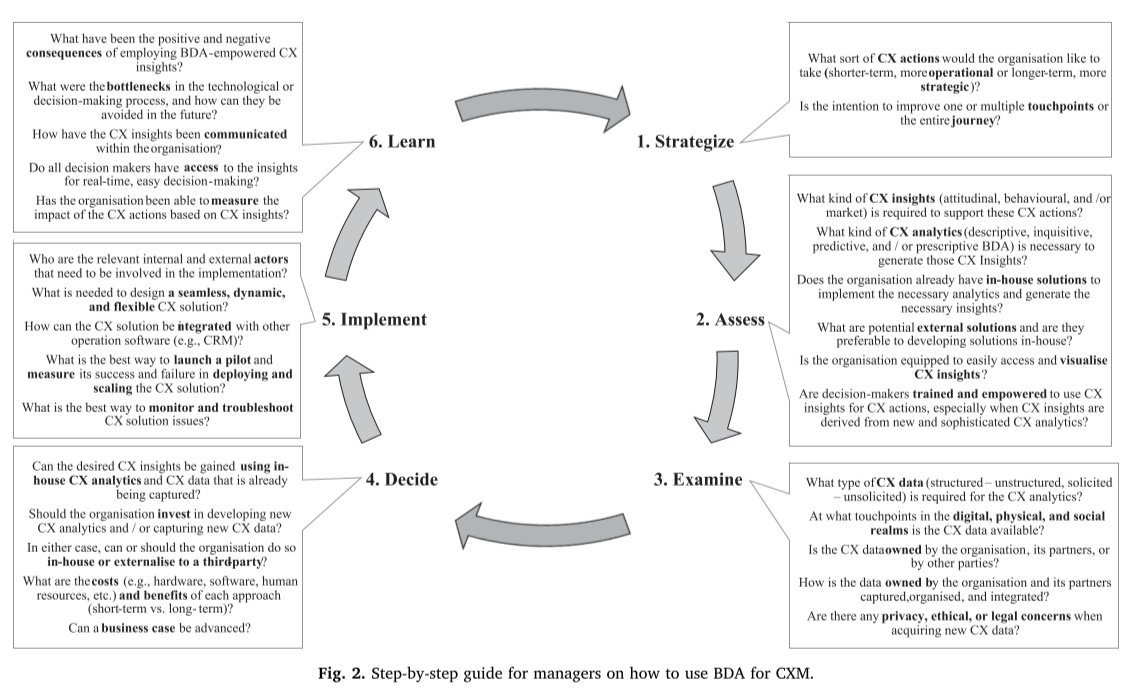 What have been the positive and negative consequences of employing BDA-empowered CX insights?

What were the bottlenecks in the technological or decision-making process, and how can they be avoided in the future?

How have the CX insights been communicated within the organisation?

Do all decision makers have access to the insights for real-time, easy decision-making?

Has the organisation been able to measure the impact of the CX actions based on CX insights?

6. Learn

1. Strategize

What sort of CX actions would the organisation like to take (shorter-term, more operational or longer-term, more strategic)?

Is the intention to improve one or multiple touchpoints or the entire journey?

What kind of CX insights (attitudinal, behavioural, and /or market) is required to support these CX actions?

What kind of CX analytics (descriptive, inquisitive, predictive, and / or prescriptive BDA) is necessary to generate those CX Insights?

Does the organisation already have in-house solutions to implement the necessary analytics and generate the necessary insights?

What are potential external solutions and are they preferable to developing solutions in-house?

Is the organisation equipped to easily access and visualise CX insights?

Are decision-makers trained and empowered to use CX insights for CX actions, especially when CX insights are derived from new and sophisticated CX analytics?

2. Assess

Who are the relevant internal and external actors that need to be involved in the implementation?

What is needed to design a seamless, dynamic, and flexible CX solution?

How can the CX solution be integrated with other operation software (e.g., CRM)?

What is the best way to launch a pilot and measure its success and failure in deploying and scaling the CX solution?

What is the best way to monitor and troubleshoot CX solution issues?

5. Implement

Can the desired CX insights be gained using in-house CX analytics and CX data that is already being captured?

Should the organisation invest in developing new CX analytics and / or capturing new CX data?

In either case, can or should the organisation do so in-house or externalise to a thirdparty?

What are the costs (e.g., hardware, software, human resources, etc.) and benefits of each approach (short-term vs. long-term)?

Can a business case be advanced?

4. Decide

3. Examine

What type of CX data (structured – unstructured, solicited – unsolicited) is required for the CX analytics?

At what touchpoints in the digital, physical, and social realms is the CX data available?

Is the CX data owned by the organisation, its partners, or by other parties?

How is the data owned by the organisation and its partners captured,organised, and integrated?

Are there any privacy, ethical, or legal concerns when acquiring new CX data?

Fig. 2. Step-by-step guide for managers on how to use BDA for CXM.